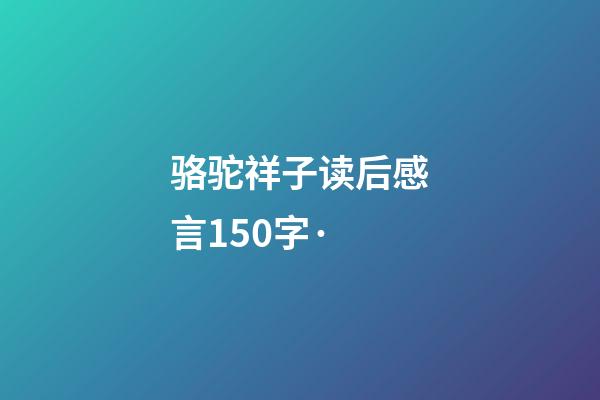 骆驼祥子读后感言150字·